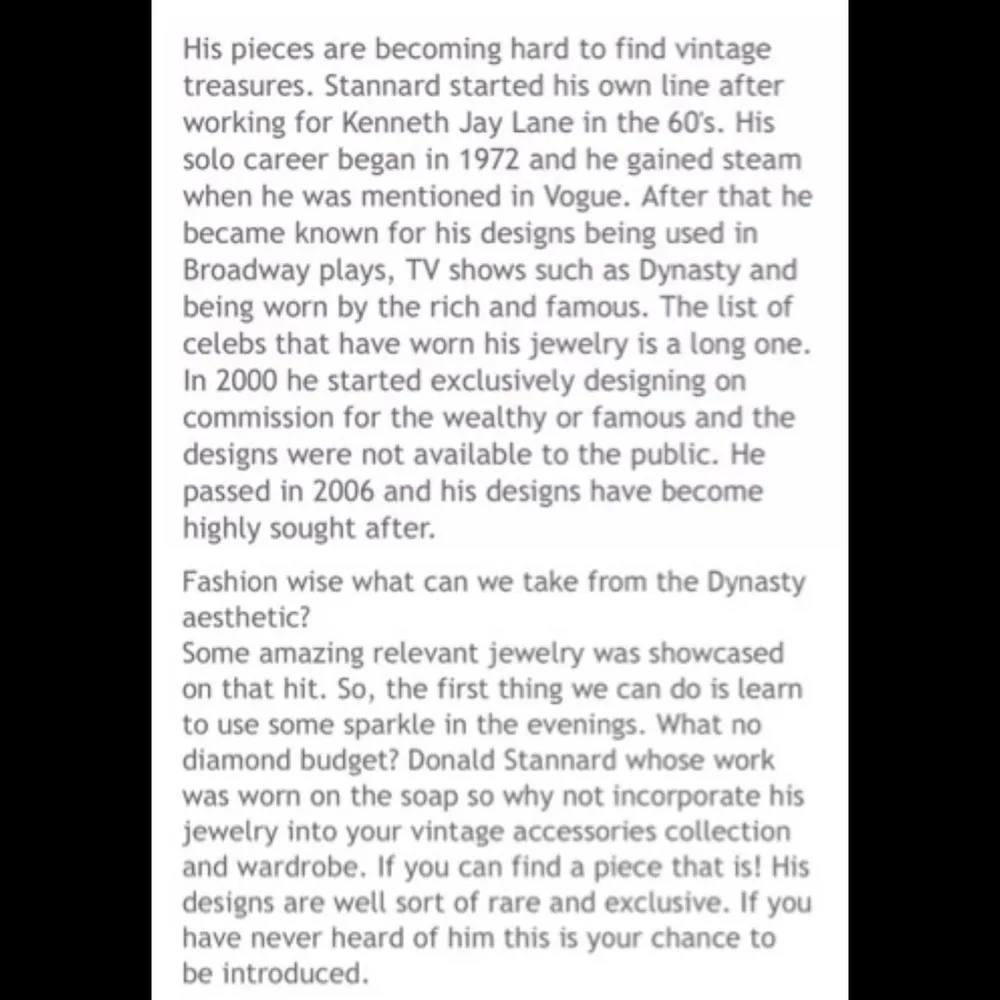 His pieces are becoming hard to find vintage treasures. Stannard started his own line after working for Kenneth Jay Lane in the 60's. His solo career began in 1972 and he gained steam when he was mentioned in Vogue. After that he became known for his designs being used in Broadway plays, TV shows such as Dynasty and being worn by the rich and famous. The list of celebs that have worn his jewelry is a long one. In 2000 he started exclusively designing on commission for the wealthy or famous and the designs were not available to the public. He passed in 2006 and his designs have become highly sought after.

Fashion wise what can we take from the Dynasty aesthetic?
Some amazing relevant jewelry was showcased on that hit. So, the first thing we can do is learn to use some sparkle in the evenings. What no diamond budget? Donald Stannard whose work was worn on the soap so why not incorporate his jewelry into your vintage accessories collection and wardrobe. If you can find a piece that is! His designs are well sort of rare and exclusive. If you have never heard of him this is your chance to be introduced.